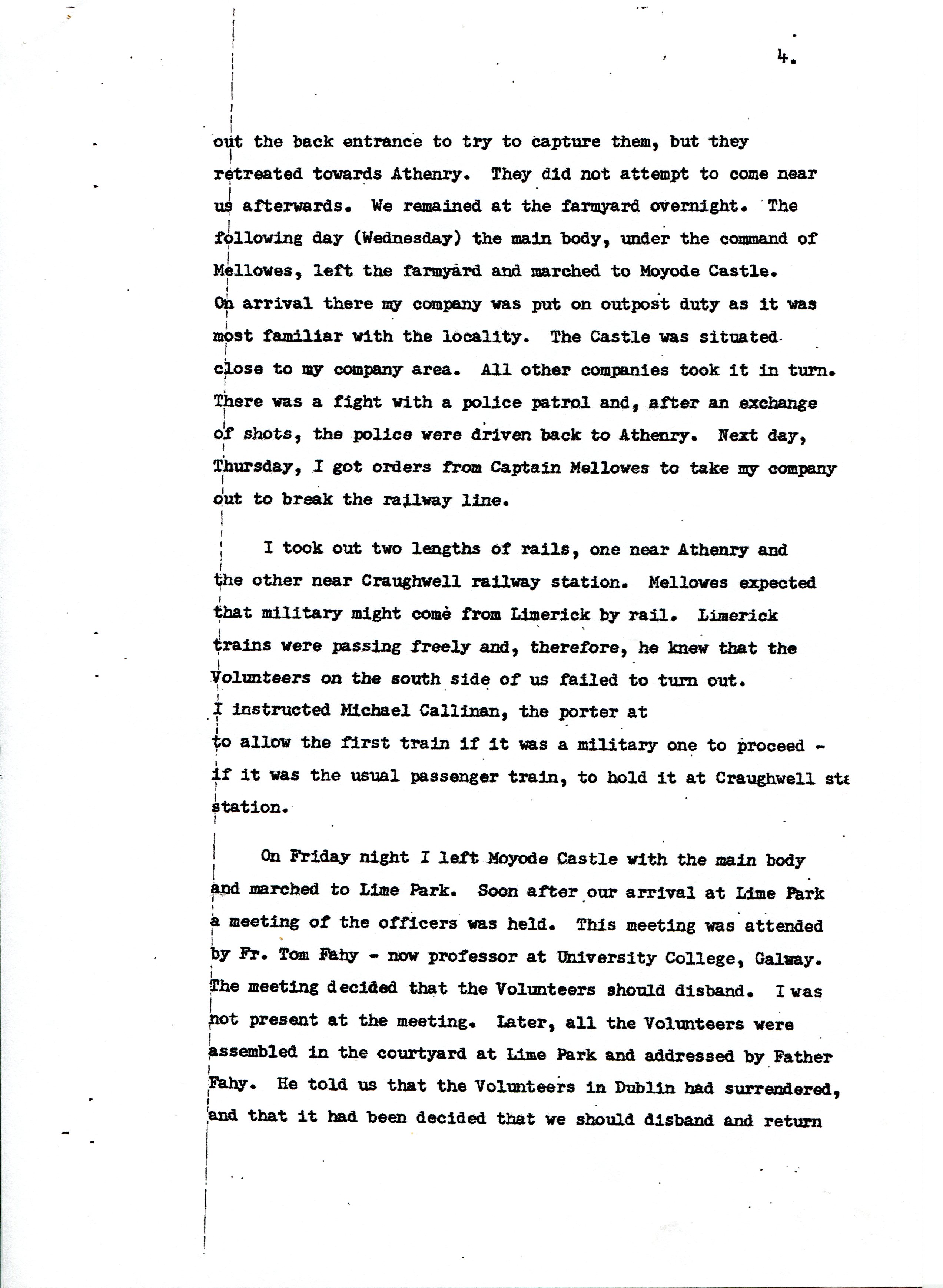 4.

out the back entrance to try to capture them, but they retreated towards Athenry. They did not attempt to come near us afterwards. We remained at the farmyard overnight. The following day (Wednesday) the main body, under the command of Mellowes, left the farmyard and marched to Moyode Castle. On arrival there my company was put on outpost duty as it was most familiar with the locality. The Castle was situated close to my company area. All other companies took it in turn. There was a fight with a police patrol and, after an exchange of shots, the police were driven back to Athenry. Next day, Thursday, I got orders from Captain Mellowes to take my company out to break the railway line.

I took out two lengths of rails, one near Athenry and the other near Craughwell railway station. Mellowes expected that military might come from Limerick by rail. Limerick trains were passing freely and, therefore, he knew that the Volunteers on the south side of us failed to turn out. I instructed Michael Callinan, the porter at to allow the first train if it was a military one to proceed - if it was the usual passenger train, to hold it at Craughwell sta station.

On Friday night I left Moyode Castle with the main body and marched to Lime Park. Soon after our arrival at Lime Park a meeting of the officers was held. This meeting was attended by Fr. Tom Fahy - now professor at University College, Galway. The meeting decided that the Volunteers should disband. I was not present at the meeting. Later, all the Volunteers were assembled in the courtyard at Lime Park and addressed by Father Fahy. He told us that the Volunteers in Dublin had surrendered, and that it had been decided that we should disband and return